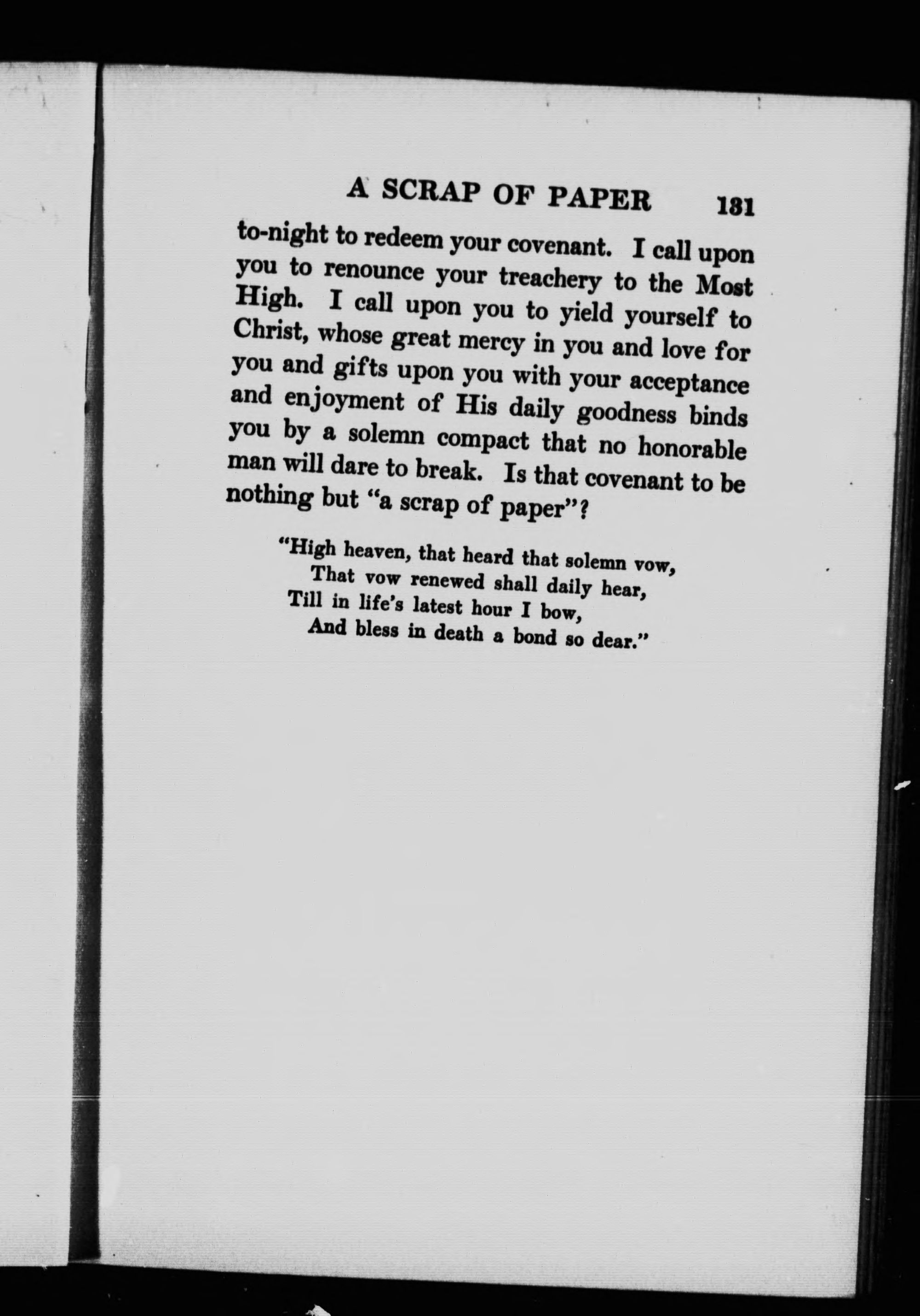 A SCRAP OF PAPER 181

to-night to redeem your covenant. I call upon you to renounce your treachery to the Most High. I call upon you to yield yourself to Christ, whose great mercy in you and love for you and gifts upon you with your acceptance and enjoyment of His daily goodness binds you by a solemn compact that no honorable man will dare to break. Is that covenant to be nothing but "a scrap of paper"?

"High heaven, that heard that solemn vow,
That vow renewed shall daily hear,
Till in life's latest hour I bow,
And bless in death a bond so dear."